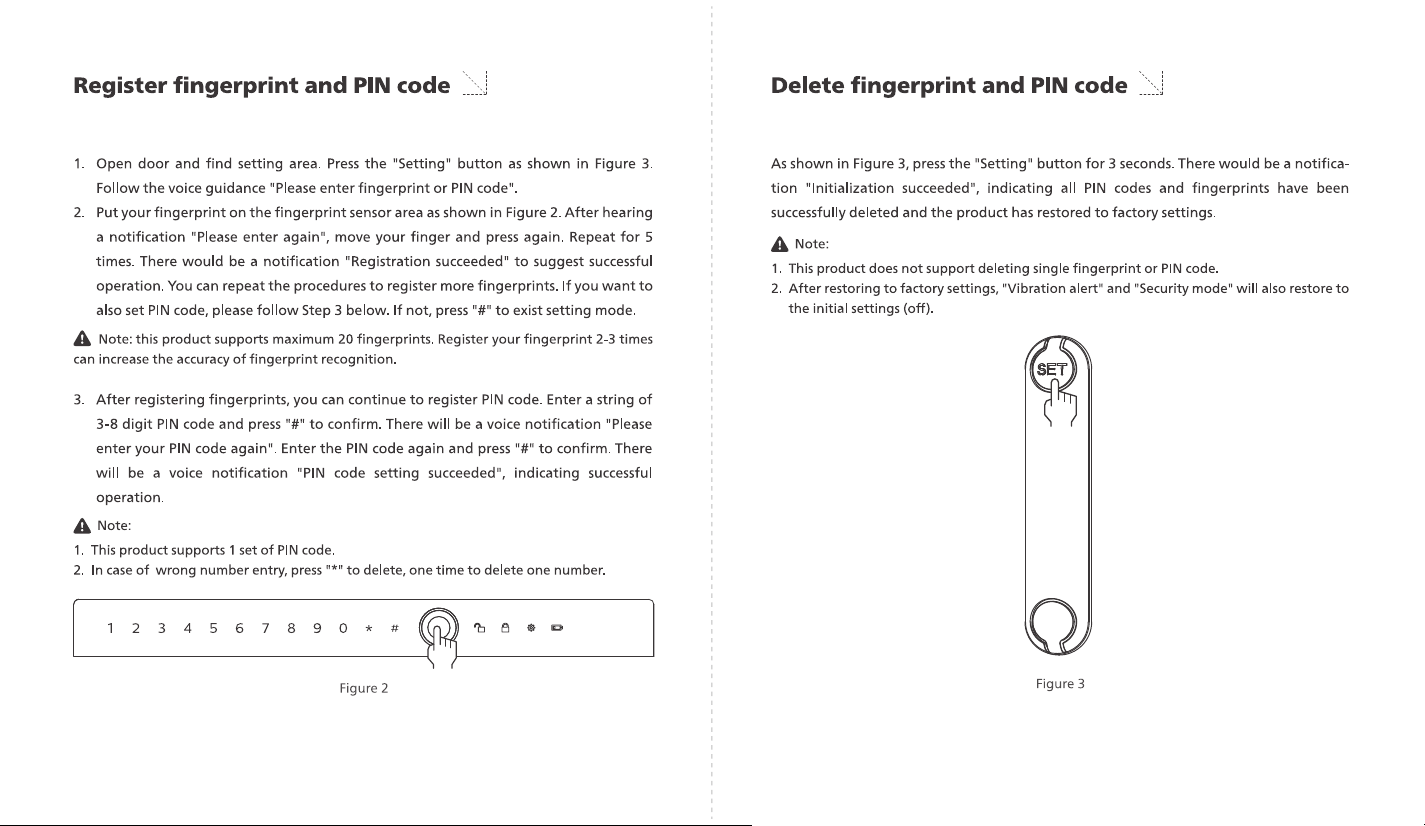 Register fingerprint and PIN code

1. Open door and find setting area. Press the "Setting" button as shown in Figure 3. Follow the voice guidance "Please enter fingerprint or PIN code".
2. Put your fingerprint on the fingerprint sensor area as shown in Figure 2. After hearing a notification "Please enter again", move your finger and press again. Repeat for 5 times. There would be a notification "Registration succeeded" to suggest successful operation. You can repeat the procedures to register more fingerprints. If you want to also set PIN code, please follow Step 3 below. If not, press "#" to exist setting mode.

Note: this product supports maximum 20 fingerprints. Register your fingerprint 2-3 times can increase the accuracy of fingerprint recognition.

3. After registering fingerprints, you can continue to register PIN code. Enter a string of 3-8 digit PIN code and press "#" to confirm. There will be a voice notification "Please enter your PIN code again". Enter the PIN code again and press "#" to confirm. There will be a voice notification "PIN code setting succeeded", indicating successful operation.

Note:
1. This product supports 1 set of PIN code.
2. In case of wrong number entry, press "*" to delete, one time to delete one number.

1 2 3 4 5 6 7 8 9 0 * #

Figure 2

Delete fingerprint and PIN code

As shown in Figure 3, press the "Setting" button for 3 seconds. There would be a notification "Initialization succeeded", indicating all PIN codes and fingerprints have been successfully deleted and the product has restored to factory settings.

Note:
1. This product does not support deleting single fingerprint or PIN code.
2. After restoring to factory settings, "Vibration alert" and "Security mode" will also restore to the initial settings (off).

SET

Figure 3